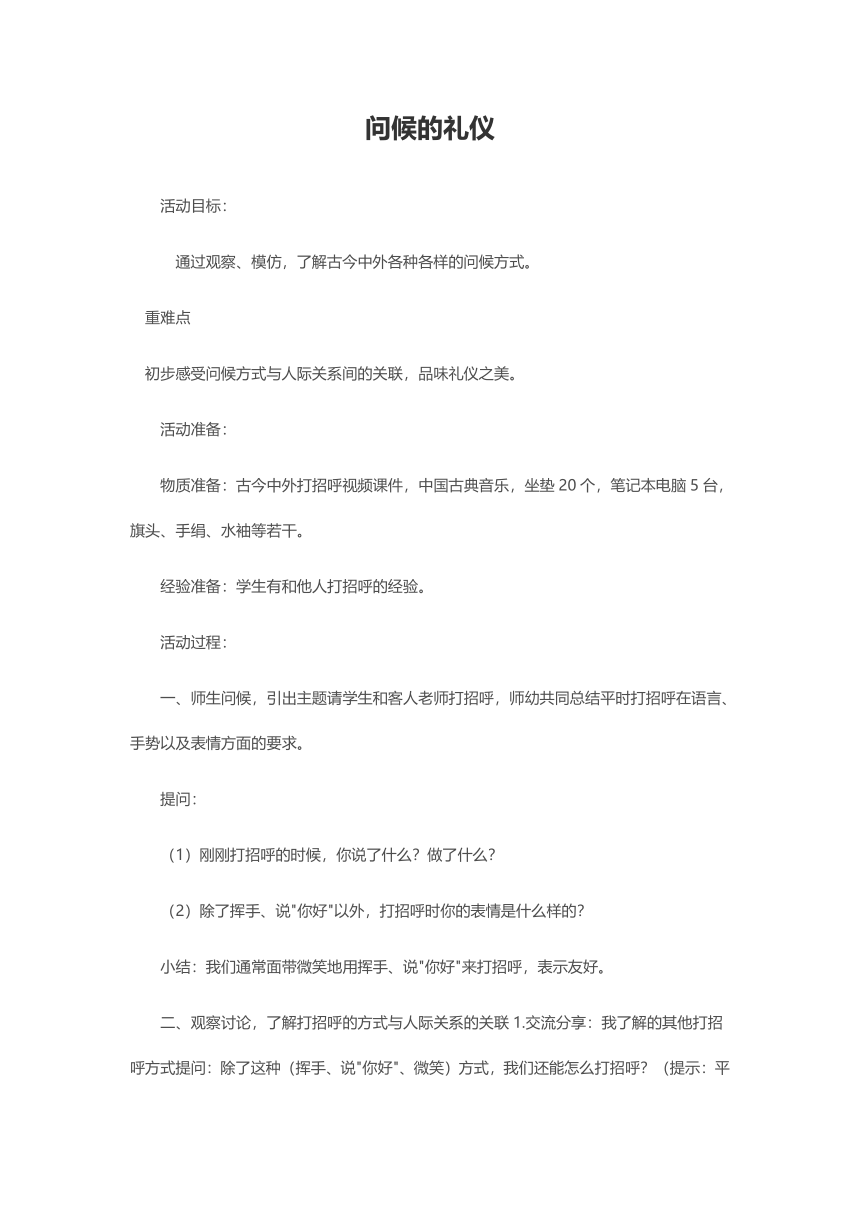 问候的礼仪

活动目标：

通过观察、模仿，了解古今中外各种各样的问候方式。

重难点

初步感受问候方式与人际关系间的关联，品味礼仪之美。

活动准备：

物质准备：古今中外打招呼视频课件，中国古典音乐，坐垫 20 个，笔记本电脑 5 台，旗头、手绢、水袖等若干。

经验准备：学生有和他人打招呼的经验。

活动过程：

一、师生问候，引出主题请学生和客人老师打招呼，师幼共同总结平时打招呼在语言、手势以及表情方面的要求。

提问：

（1）刚刚打招呼的时候，你说了什么？做了什么？

（2）除了挥手、说"你好"以外，打招呼时你的表情是什么样的？

小结：我们通常面带微笑地用挥手、说"你好"来打招呼，表示友好。

二、观察讨论，了解打招呼的方式与人际关系的关联 1.交流分享：我了解的其他打招呼方式提问：除了这种（挥手、说"你好"、微笑）方式，我们还能怎么打招呼？（提示：平